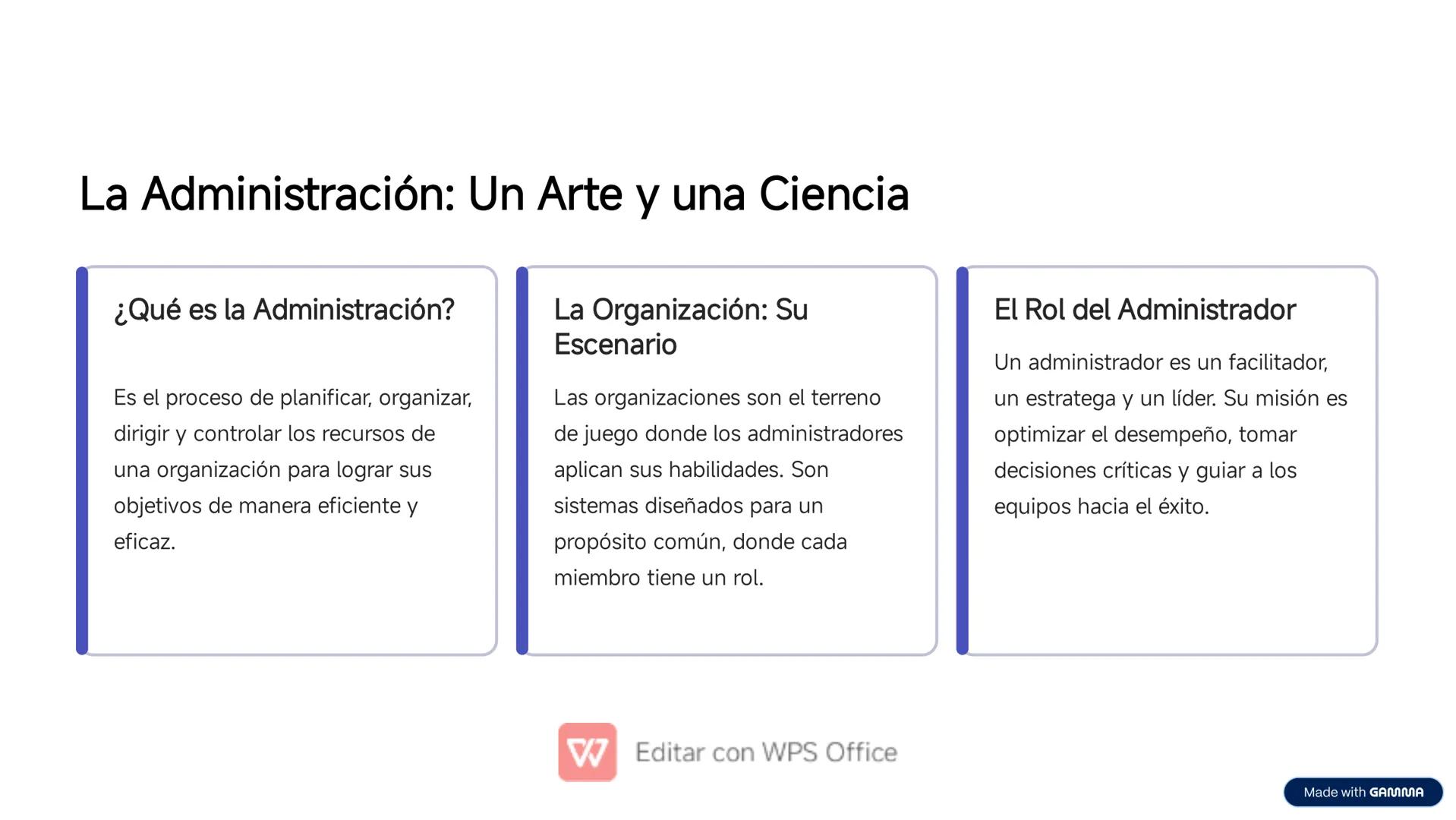 La Administración: Un Arte y una Ciencia

¿Qué es la Administración?

Es el proceso de planificar, organizar, dirigir y controlar los recursos de una organización para lograr sus objetivos de manera eficiente y eficaz.

La Organización: Su Escenario

Las organizaciones son el terreno de juego donde los administradores aplican sus habilidades. Son sistemas diseñados para un propósito común, donde cada miembro tiene un rol.

El Rol del Administrador

Un administrador es un facilitador, un estratega y un líder. Su misión es optimizar el desempeño, tomar decisiones críticas y guiar a los equipos hacia el éxito.

Editar con WPS Office

Made with GAMMA